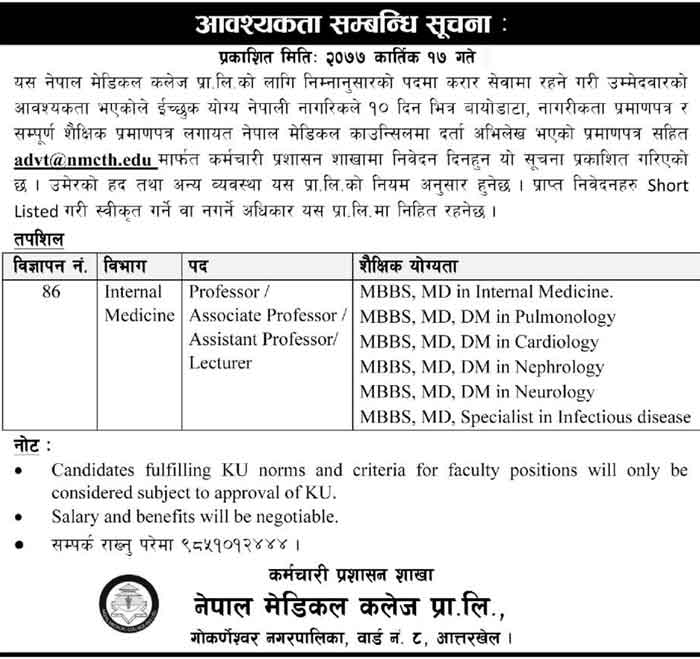 आवश्यकता सम्बन्धि सूचना :

प्रकाशित मितिः २०७७ कार्तिक १७ गते

यस नेपाल मेडिकल कलेज प्रा.लि.को लागि निम्नानुसारको पदमा करार सेवामा रहने गरी उम्मेदवारको आवश्यकता भएकोले ईच्छुक योग्य नेपाली नागरिकले १० दिन भित्र बायोडाटा, नागरीकता प्रमाणपत्र र सम्पूर्ण शैक्षिक प्रमाणपत्र लगायत नेपाल मेडिकल काउन्सिलमा दर्ता अभिलेख भएको प्रमाणपत्र सहित advt@nmcth.edu मार्फत कर्मचारी प्रशासन शाखामा निवेदन दिनहुन यो सूचना प्रकाशित गरिएको छ । उमेरको हद तथा अन्य व्यवस्था यस प्रा.लि.को नियम अनुसार हुनेछ । प्राप्त निवेदनहरु Short Listed गरी स्वीकृत गर्ने वा नगर्ने अधिकार यस प्रा.लि.मा निहित रहनेछ ।

तपशिल

| विज्ञापन नं. | विभाग | पद | शैक्षिक योग्यता |
|---|---|---|---|
| 86 | Internal Medicine | Professor / Associate Professor / Assistant Professor/ Lecturer | MBBS, MD in Internal Medicine. MBBS, MD, DM in Pulmonology MBBS, MD, DM in Cardiology MBBS, MD, DM in Nephrology MBBS, MD, DM in Neurology MBBS, MD, Specialist in Infectious disease |

नोट :

• Candidates fulfilling KU norms and criteria for faculty positions will only be considered subject to approval of KU.
• Salary and benefits will be negotiable.
• सम्पर्क राख्नु परेमा ९८५१०१२४४४ ।

कर्मचारी प्रशासन शाखा
नेपाल मेडिकल कलेज प्रा.लि.,
गोकर्णेश्वर नगरपालिका, वार्ड नं. ८, आत्तरखेल ।